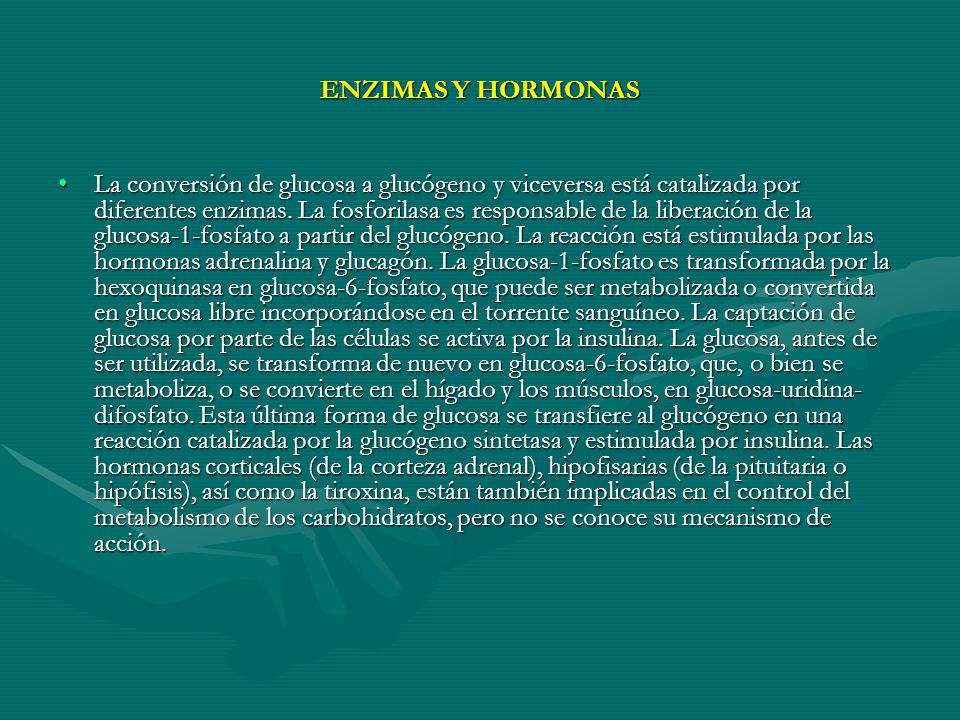 ENZIMAS Y HORMONAS

• La conversión de glucosa a glucógeno y viceversa está catalizada por diferentes enzimas. La fosforilasa es responsable de la liberación de la glucosa-1-fosfato a partir del glucógeno. La reacción está estimulada por las hormonas adrenalina y glucagón. La glucosa-1-fosfato es transformada por la hexoquinasa en glucosa-6-fosfato, que puede ser metabolizada o convertida en glucosa libre incorporándose en el torrente sanguíneo. La captación de glucosa por parte de las células se activa por la insulina. La glucosa, antes de ser utilizada, se transforma de nuevo en glucosa-6-fosfato, que, o bien se metaboliza, o se convierte en el hígado y los músculos, en glucosa-uridina-difosfato. Esta última forma de glucosa se transfiere al glucógeno en una reacción catalizada por la glucógeno sintetasa y estimulada por insulina. Las hormonas corticales (de la corteza adrenal), hipofisarias (de la pituitaria o hipófisis), así como la tiroxina, están también implicadas en el control del metabolismo de los carbohidratos, pero no se conoce su mecanismo de acción.